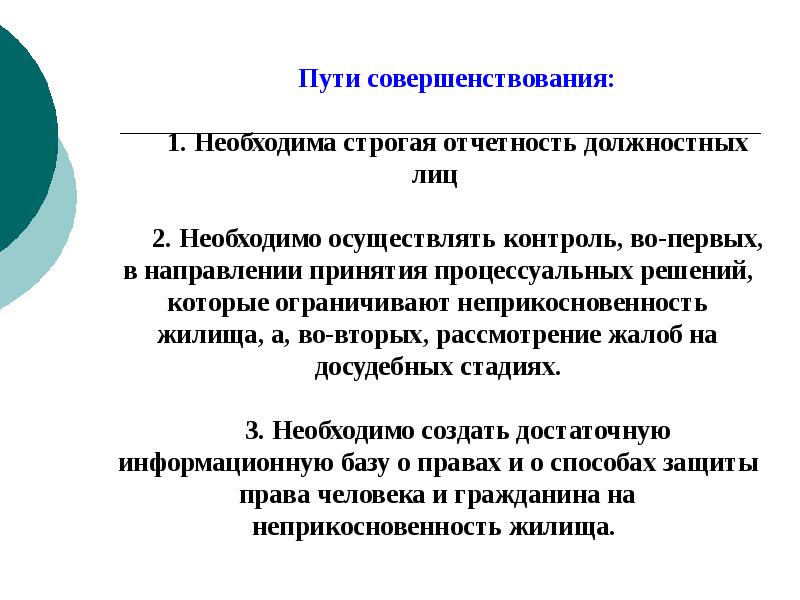 Пути совершенствования:

1. Необходима строгая отчетность должностных лиц

2. Необходимо осуществлять контроль, во-первых, в направлении принятия процессуальных решений, которые ограничивают неприкосновенность жилища, а, во-вторых, рассмотрение жалоб на досудебных стадиях.

3. Необходимо создать достаточную информационную базу о правах и о способах защиты права человека и гражданина на неприкосновенность жилища.